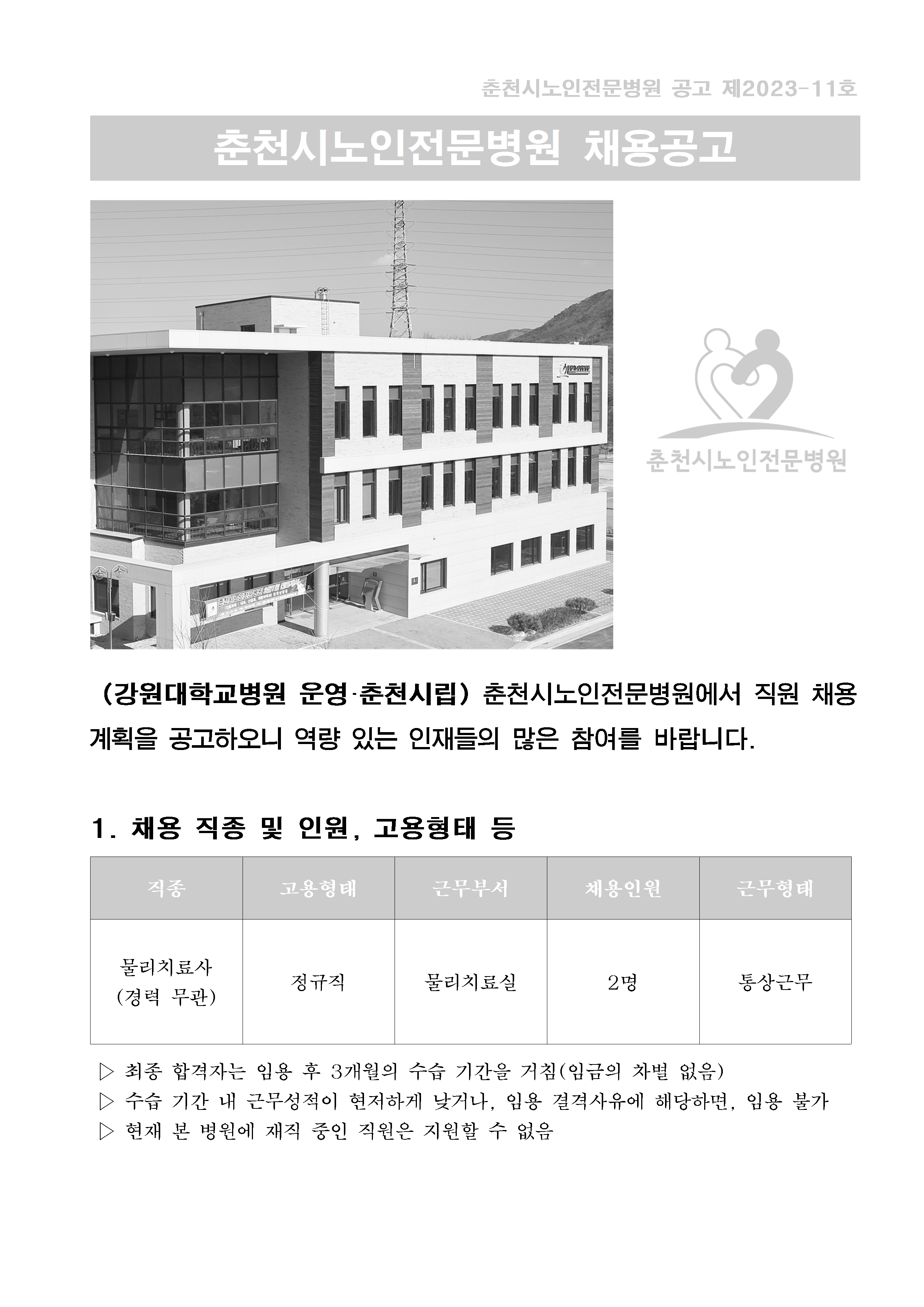 춘천시노인전문병원 공고 제2023-11호

춘천시노인전문병원 채용공고

춘천시노인전문병원

(강원대학교병원 운영·춘천시립) 춘천시노인전문병원에서 직원 채용 계획을 공고하오니 역량 있는 인재들의 많은 참여를 바랍니다.

1. 채용 직종 및 인원, 고용형태 등

| 직종 | 고용형태 | 근무부서 | 채용인원 | 근무형태 |
|---|---|---|---|---|
| 물리치료사 (경력 무관) | 정규직 | 물리치료실 | 2명 | 통상근무 |

▷ 최종 합격자는 임용 후 3개월의 수습 기간을 거침(임금의 차별 없음)
▷ 수습 기간 내 근무성적이 현저하게 낮거나, 임용 결격사유에 해당하면, 임용 불가
▷ 현재 본 병원에 재직 중인 직원은 지원할 수 없음